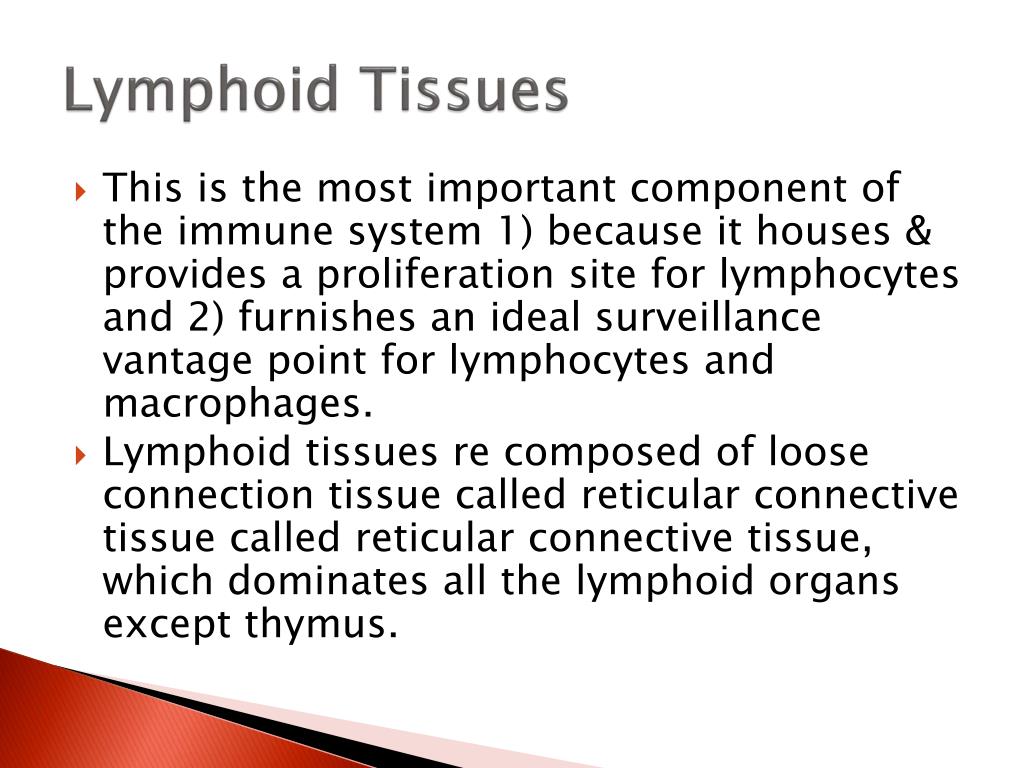 Lymphoid Tissues

This is the most important component of the immune system 1) because it houses & provides a proliferation site for lymphocytes and 2) furnishes an ideal surveillance vantage point for lymphocytes and macrophages.

Lymphoid tissues re composed of loose connection tissue called reticular connective tissue called reticular connective tissue, which dominates all the lymphoid organs except thymus.